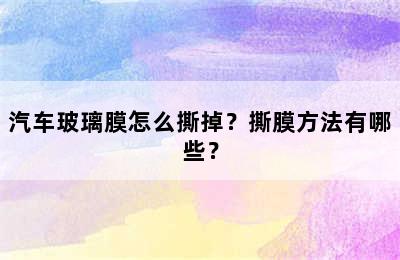 汽车玻璃膜怎么撕掉？撕膜方法有哪些？